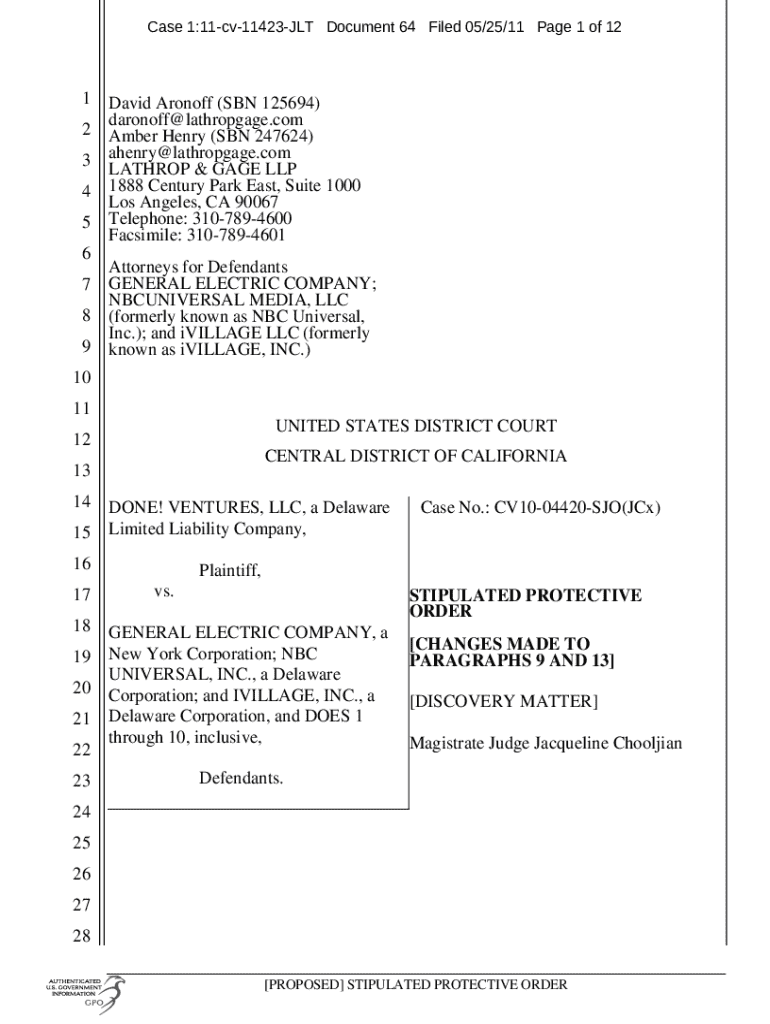 Case 1:11-cv-11423-JLT Document 64 Filed 05/25/11 Page 1 of 12

1
2
3
4
5
6
7
8
9
10
11
12
13
14
15
16
17
18
19
20
21
22
23
24
25
26
27
28

David Aronoff (SBN 125694)
daronoff@lathropgage.com
Amber Henry (SBN 247624)
ahenry@lathropgage.com
LATHROP & GAGE LLP
1888 Century Park East, Suite 1000
Los Angeles, CA 90067
Telephone: 310-789-4600
Facsimile: 310-789-4601

Attorneys for Defendants
GENERAL ELECTRIC COMPANY;
NBCUNIVERSAL MEDIA, LLC
(formerly known as NBC Universal, Inc.); and iVILLAGE LLC (formerly known as iVILLAGE, INC.)

UNITED STATES DISTRICT COURT

CENTRAL DISTRICT OF CALIFORNIA

DONE! VENTURES, LLC, a Delaware Limited Liability Company,

Plaintiff,

vs.

GENERAL ELECTRIC COMPANY, a New York Corporation; NBC UNIVERSAL, INC., a Delaware Corporation; and IVILLAGE, INC., a Delaware Corporation, and DOES 1 through 10, inclusive,

Defendants.

Case No.: CV10-04420-SJO(JCx)

STIPULATED PROTECTIVE ORDER

[CHANGES MADE TO PARAGRAPHS 9 AND 13]

[DISCOVERY MATTER]

Magistrate Judge Jacqueline Chooljian

AUTHENTICATED
U.S. GOVERNMENT
INFORMATION
GPO

[PROPOSED] STIPULATED PROTECTIVE ORDER